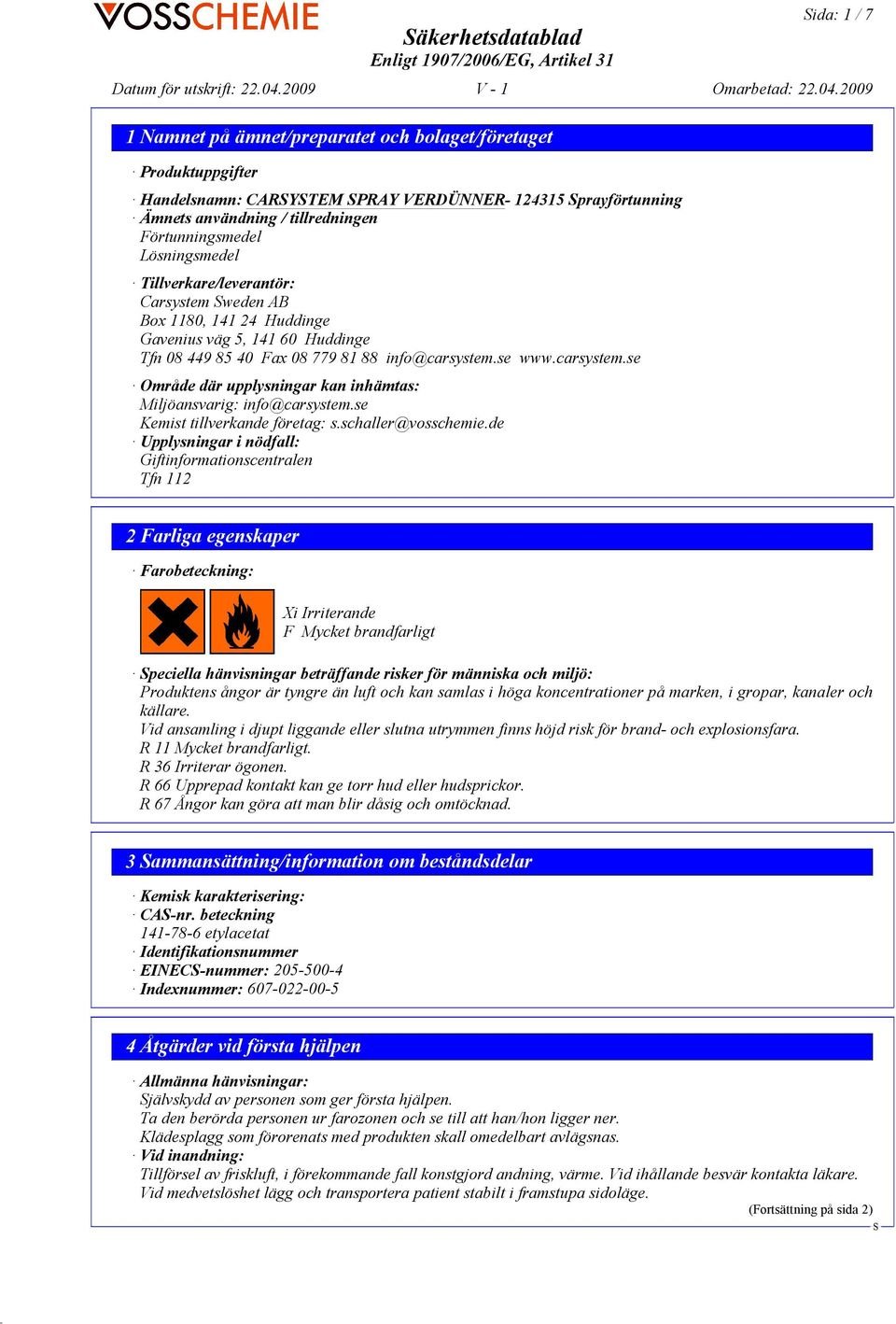 VOSSCHEMIE

Sida: 1 / 7

Säkerhetsdatablad
Enligt 1907/2006/EG, Artikel 31

Datum för utskrift: 22.04.2009 V - 1 Omarbetad: 22.04.2009

1 Namnet på ämnet/preparatet och bolaget/företaget

· Produktuppgifter

· Handelsnamn: CARSYSTEM SPRAY VERDÜNNER- 124315 Sprayförtunning
· Ämnets användning / tillredningen
Förtunningsmedel
Lösningsmedel

· Tillverkare/leverantör:
Carsystem Sweden AB
Box 1180, 141 24 Huddinge
Gavenius väg 5, 141 60 Huddinge
Tfn 08 449 85 40 Fax 08 779 81 88 info@carsystem.se www.carsystem.se

· Område där upplysningar kan inhämtas:
Miljöansvarig: info@carsystem.se
Kemist tillverkande företag: s.schaller@vosschemie.de
· Upplysningar i nödfall:
Giftinformationscentralen
Tfn 112

2 Farliga egenskaper

· Farobeteckning:

Xi Irriterande
F Mycket brandfarligt

· Speciella hänvisningar beträffande risker för människa och miljö:
Produktens ångor är tyngre än luft och kan samlas i höga koncentrationer på marken, i gropar, kanaler och källare.
Vid ansamling i djupt liggande eller slutna utrymmen finns höjd risk för brand- och explosionsfara.
R 11 Mycket brandfarligt.
R 36 Irriterar ögonen.
R 66 Upprepad kontakt kan ge torr hud eller hudsprickor.
R 67 Ångor kan göra att man blir dåsig och omtöcknad.

3 Sammansättning/information om beståndsdelar

· Kemisk karakterisering:
· CAS-nr. beteckning
141-78-6 etylacetat
· Identifikationsnummer
· EINECS-nummer: 205-500-4
· Indexnummer: 607-022-00-5

4 Åtgärder vid första hjälpen

· Allmänna hänvisningar:
Självskydd av personen som ger första hjälpen.
Ta den berörda personen ur farozonen och se till att han/hon ligger ner.
Klädesplagg som förorenats med produkten skall omedelbart avlägsnas.
· Vid inandning:
Tillförsel av friskluft, i förekommande fall konstgjord andning, värme. Vid ihållande besvär kontakta läkare.
Vid medvetslöshet lägg och transportera patient stabilt i framstupa sidoläge.

(Fortsättning på sida 2)
S